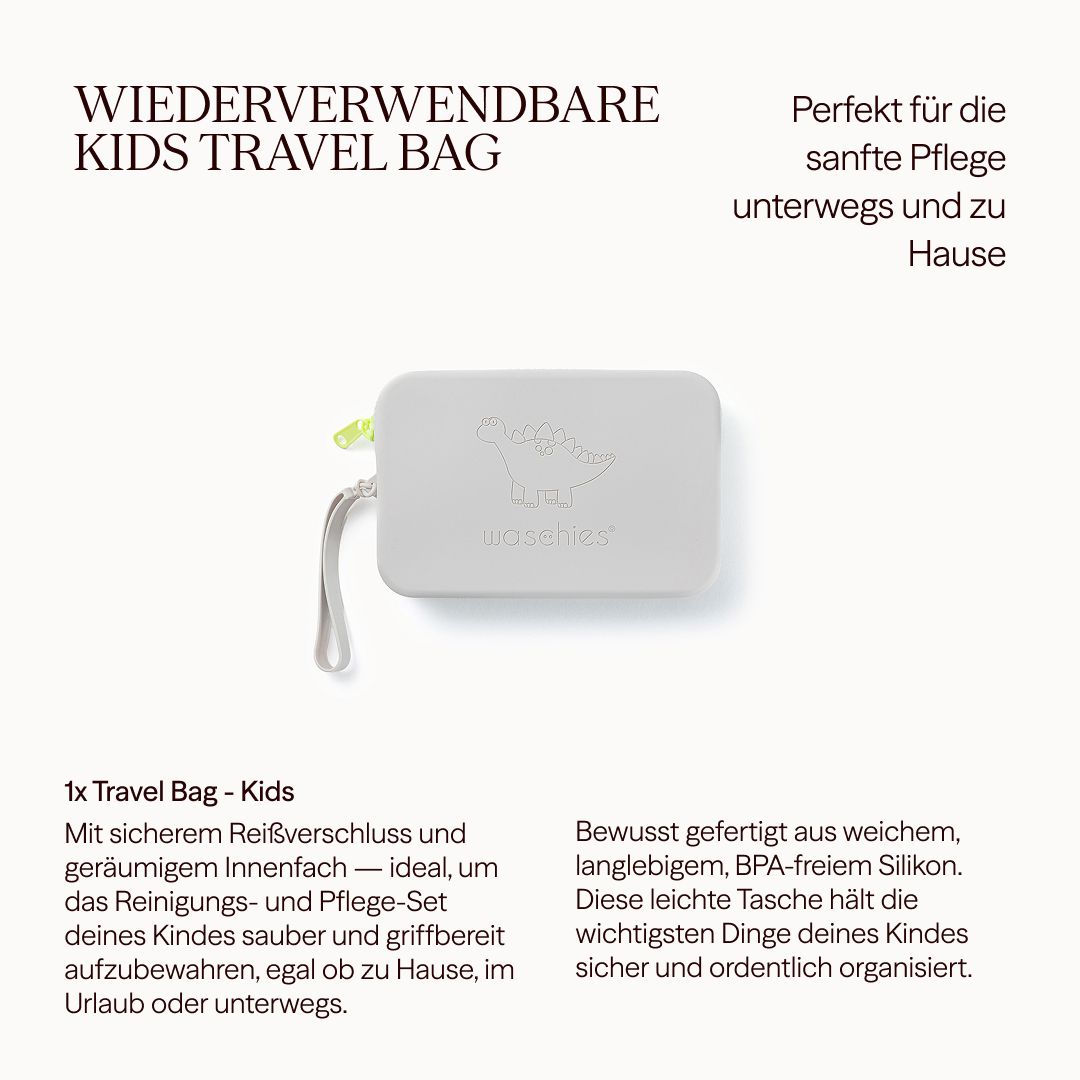 WIEDERVERWENDBARE KIDS TRAVEL BAG

Perfekt für die sanfte Pflege unterwegs und zu Hause

waschies®

1x Travel Bag - Kids

Mit sicherem Reißverschluss und geräumigem Innenfach — ideal, um das Reinigungs- und Pflege-Set deines Kindes sauber und griffbereit aufzubewahren, egal ob zu Hause, im Urlaub oder unterwegs.

Bewusst gefertigt aus weichem, langlebigem, BPA-freiem Silikon. Diese leichte Tasche hält die wichtigsten Dinge deines Kindes sicher und ordentlich organisiert.